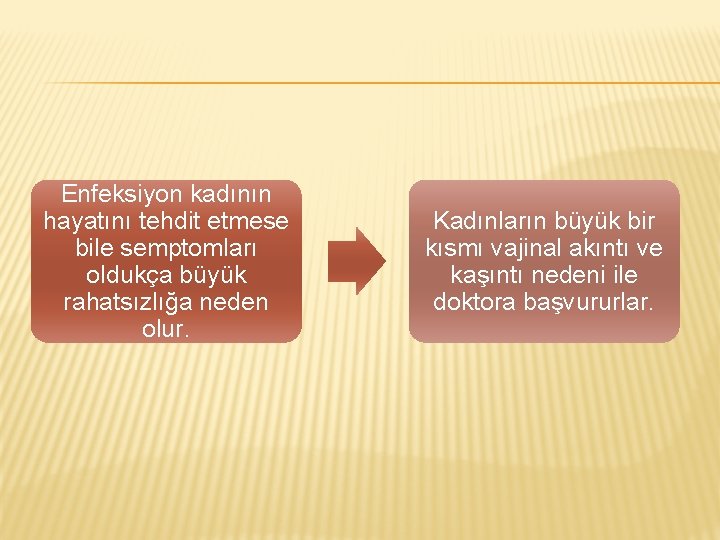 Enfeksiyon kadının hayatını tehdit etmese bile semptomları oldukça büyük rahatsızlığa neden olur.

Kadınların büyük bir kısmı vajinal akıntı ve kaşıntı nedeni ile doktora başvururlar.